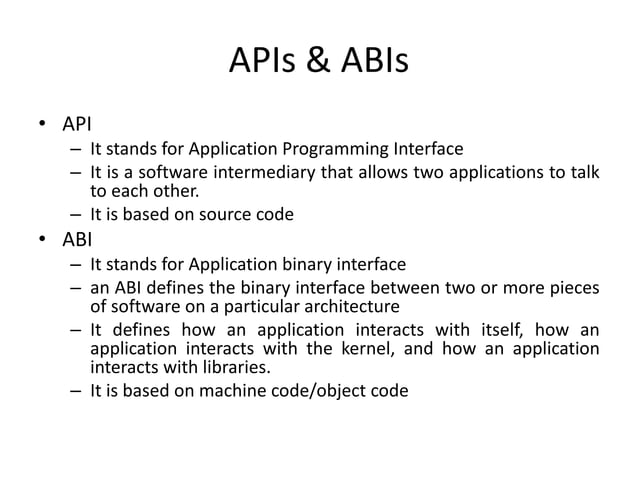 APIs & ABIs

• API
– It stands for Application Programming Interface
– It is a software intermediary that allows two applications to talk to each other.
– It is based on source code
• ABI
– It stands for Application binary interface
– an ABI defines the binary interface between two or more pieces of software on a particular architecture
– It defines how an application interacts with itself, how an application interacts with the kernel, and how an application interacts with libraries.
– It is based on machine code/object code